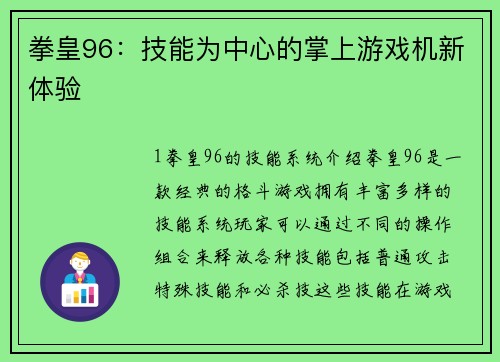 拳皇96：技能为中心的掌上游戏机新体验

1拳皇96的技能系统介绍拳皇96是一款经典的格斗游戏拥有丰富多样的技能系统玩家可以通过不同的操作组合来释放各种技能包括普通攻击特殊技能和必杀技这些技能在游戏